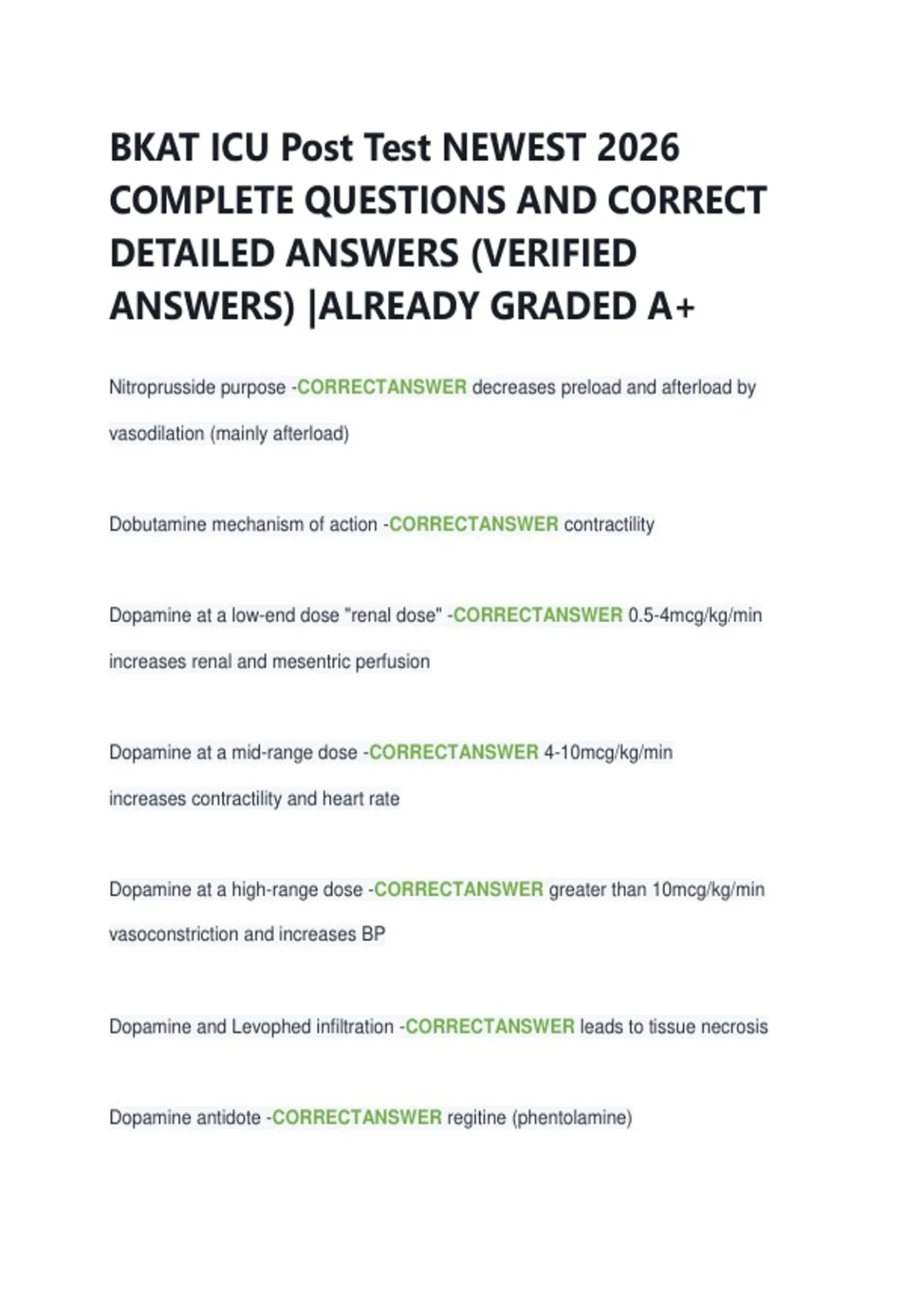 BKAT ICU Post Test NEWEST 2026 COMPLETE QUESTIONS AND CORRECT DETAILED ANSWERS (VERIFIED ANSWERS) |ALREADY GRADED A+

Nitroprusside purpose -CORRECTANSWER decreases preload and afterload by vasodilation (mainly afterload)

Dobutamine mechanism of action -CORRECTANSWER contractility

Dopamine at a low-end dose "renal dose" -CORRECTANSWER 0.5-4mcg/kg/min increases renal and mesentric perfusion

Dopamine at a mid-range dose -CORRECTANSWER 4-10mcg/kg/min increases contractility and heart rate

Dopamine at a high-range dose -CORRECTANSWER greater than 10mcg/kg/min vasoconstriction and increases BP

Dopamine and Levophed infiltration -CORRECTANSWER leads to tissue necrosis

Dopamine antidote -CORRECTANSWER regitine (phentolamine)